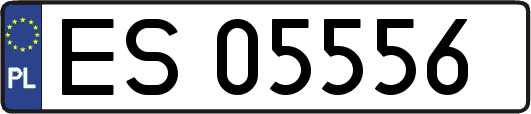 PL
ES 05556